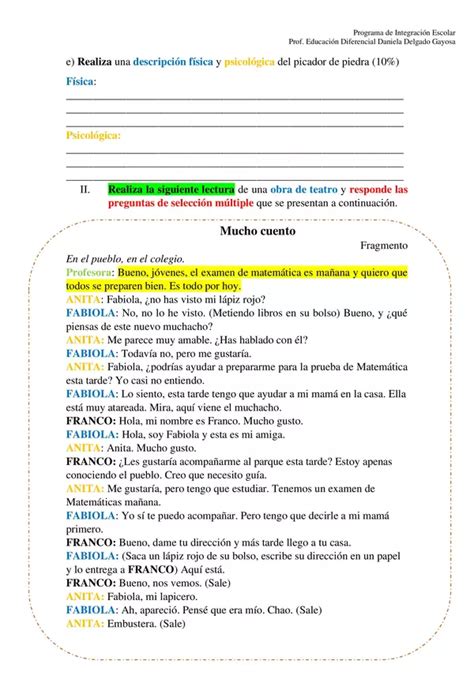 Programa de Integración Escolar
Prof. Educación Diferencial Daniela Delgado Gayosa

e) Realiza una descripción física y psicológica del picador de piedra (10%)

Física:

Psicológica:

II. Realiza la siguiente lectura de una obra de teatro y responde las preguntas de selección múltiple que se presentan a continuación.

Mucho cuento

Fragmento

En el pueblo, en el colegio.
Profesora: Bueno, jóvenes, el examen de matemática es mañana y quiero que todos se preparen bien. Es todo por hoy.
ANITA: Fabiola, ¿no has visto mi lápiz rojo?
FABIOLA: No, no lo he visto. (Metiendo libros en su bolso) Bueno, y ¿qué piensas de este nuevo muchacho?
ANITA: Me parece muy amable. ¿Has hablado con él?
FABIOLA: Todavía no, pero me gustaría.
ANITA: Fabiola, ¿podrías ayudar a prepararme para la prueba de Matemática esta tarde? Yo casi no entiendo.
FABIOLA: Lo siento, esta tarde tengo que ayudar a mi mamá en la casa. Ella está muy atareada. Mira, aquí viene el muchacho.
FRANCO: Hola, mi nombre es Franco. Mucho gusto.
FABIOLA: Hola, soy Fabiola y esta es mi amiga.
ANITA: Anita. Mucho gusto.
FRANCO: ¿Les gustaría acompañarme al parque esta tarde? Estoy apenas conociendo el pueblo. Creo que necesito guía.
ANITA: Me gustaría, pero tengo que estudiar. Tenemos un examen de Matemáticas mañana.
FABIOLA: Yo sí te puedo acompañar. Pero tengo que decirle a mi mamá primero.
FRANCO: Bueno, dame tu dirección y más tarde llego a tu casa.
FABIOLA: (Saca un lápiz rojo de su bolso, escribe su dirección en un papel y lo entrega a FRANCO) Aquí está.
FRANCO: Bueno, nos vemos. (Sale)
ANITA: Fabiola, mi lapicero.
FABIOLA: Ah, apareció. Pensé que era mío. Chao. (Sale)
ANITA: Embustera. (Sale)